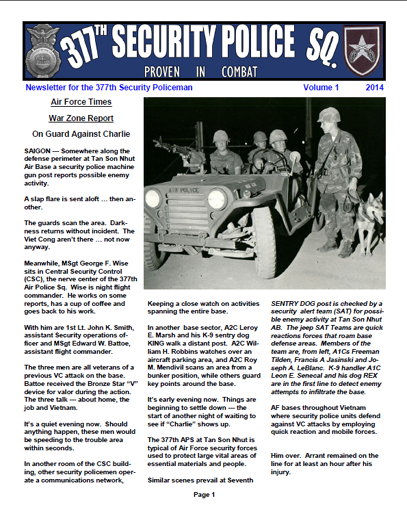 377TH SECURITY POLICE SQ.
PROVEN IN COMBAT

Newsletter for the 377th Security Policeman Volume 1 2014

Air Force Times

War Zone Report

On Guard Against Charlie

SAIGON — Somewhere along the defense perimeter at Tan Son Nhut Air Base a security police machine gun post reports possible enemy activity.

A slap flare is sent aloft … then another.

The guards scan the area. Darkness returns without incident. The Viet Cong aren't there … not now anyway.

Meanwhile, MSgt George F. Wise sits in Central Security Control (CSC), the nerve center of the 377th Air Police Sq. Wise is night flight commander. He works on some reports, has a cup of coffee and goes back to his work.

With him are 1st Lt. John K. Smith, assistant Security operations officer and MSgt Edward W. Battoe, assistant flight commander.

The three men are all veterans of a previous VC attack on the base. Battoe received the Bronze Star "V" device for valor during the action. The three talk — about home, the job and Vietnam.

It's a quiet evening now. Should anything happen, these men would be speeding to the trouble area within seconds.

In another room of the CSC building, other security policemen operate a communications network,

AIR POLICE

Keeping a close watch on activities spanning the entire base.

In another base sector, A2C Leroy E. Marsh and his K-9 sentry dog KING walk a distant post. A2C William H. Robbins watches over an aircraft parking area, and A2C Roy M. Mendivil scans an area from a bunker position, while others guard key points around the base.

It's early evening now. Things are beginning to settle down — the start of another night of waiting to see if "Charlie" shows up.

The 377th APS at Tan Son Nhut is typical of Air Force security forces used to protect large vital areas of essential materials and people.

Similar scenes prevail at Seventh

SENTRY DOG post is checked by a security alert team (SAT) for possible enemy activity at Tan Son Nhut AB. The jeep SAT Teams are quick reactions forces that roam base defense areas. Members of the team are, from left, A1Cs Freeman Tilden, Francis A Jasinski and Joseph A. LeBlanc. K-9 handler A1C Leon E. Senecal and his dog REX are in the first line to detect enemy attempts to infiltrate the base.

AF bases throughout Vietnam where security police units defend against VC attacks by employing quick reaction and mobile forces.

Him over. Arrant remained on the line for at least an hour after his injury.

Page 1